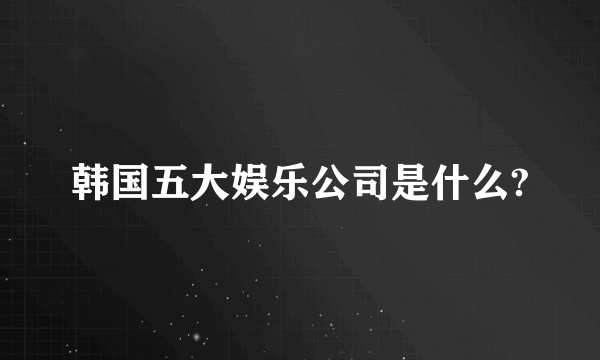 韩国五大娱乐公司是什么?